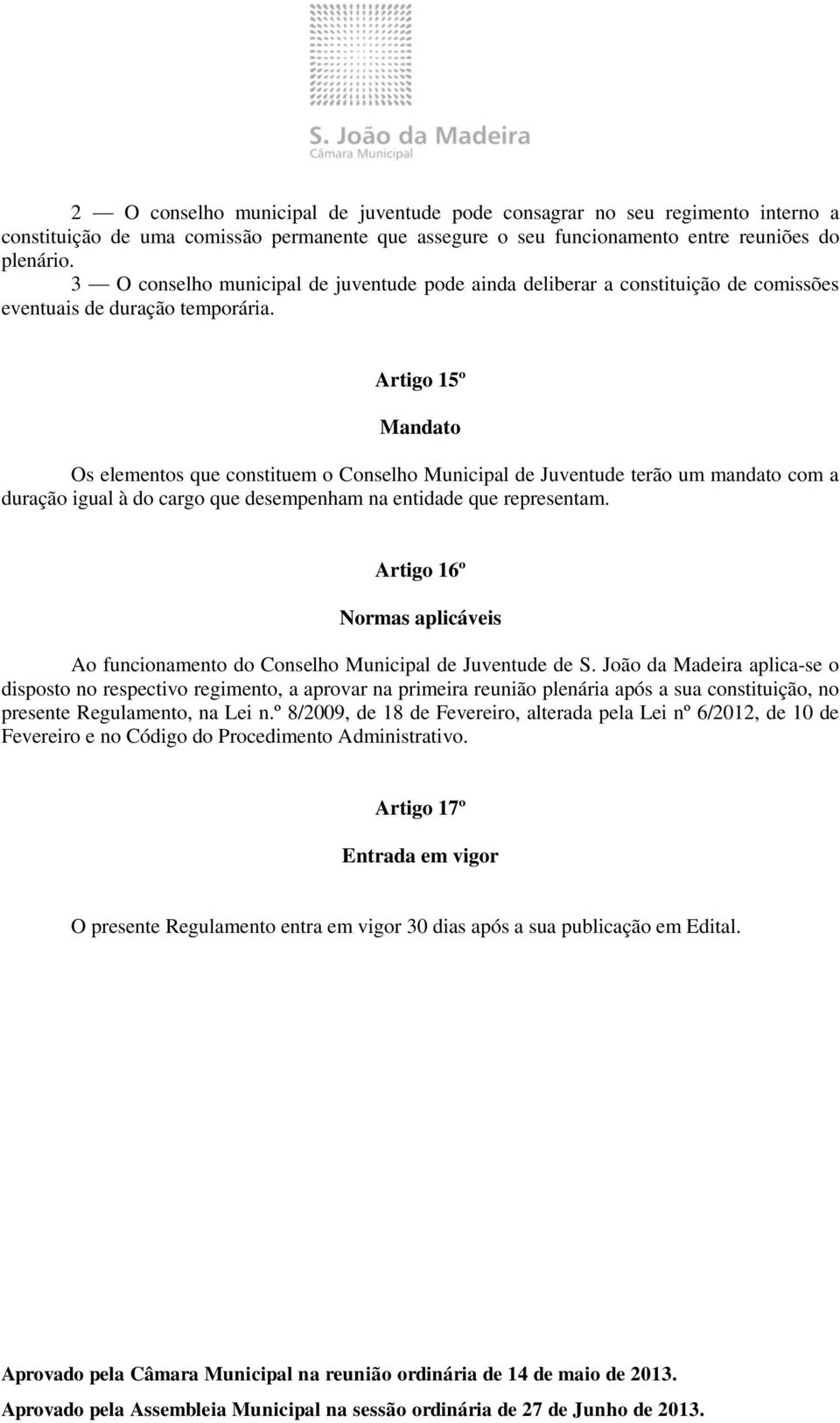 S. João da Madeira
Câmara Municipal

2 — O conselho municipal de juventude pode consagrar no seu regimento interno a constituição de uma comissão permanente que assegure o seu funcionamento entre reuniões do plenário.
3 — O conselho municipal de juventude pode ainda deliberar a constituição de comissões eventuais de duração temporária.

Artigo 15º

Mandato

Os elementos que constituem o Conselho Municipal de Juventude terão um mandato com a duração igual à do cargo que desempenham na entidade que representam.

Artigo 16º

Normas aplicáveis

Ao funcionamento do Conselho Municipal de Juventude de S. João da Madeira aplica-se o disposto no respectivo regimento, a aprovar na primeira reunião plenária após a sua constituição, no presente Regulamento, na Lei n.º 8/2009, de 18 de Fevereiro, alterada pela Lei nº 6/2012, de 10 de Fevereiro e no Código do Procedimento Administrativo.

Artigo 17º

Entrada em vigor

O presente Regulamento entra em vigor 30 dias após a sua publicação em Edital.

Aprovado pela Câmara Municipal na reunião ordinária de 14 de maio de 2013.
Aprovado pela Assembleia Municipal na sessão ordinária de 27 de Junho de 2013.